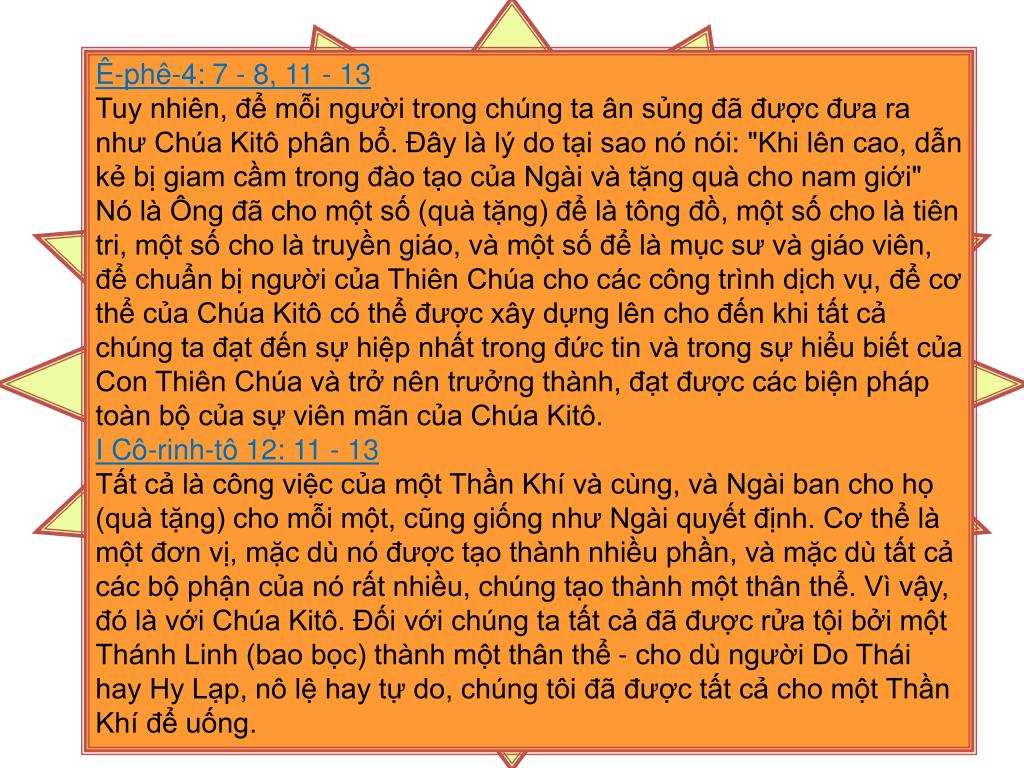 Ê-phê-4: 7 - 8, 11 - 13
Tuy nhiên, để mỗi người trong chúng ta ân sủng đã được đưa ra như Chúa Kitô phân bổ. Đây là lý do tại sao nó nói: "Khi lên cao, dẫn kẻ bị giam cầm trong đào tạo của Ngài và tặng quà cho nam giới" Nó là Ông đã cho một số (quà tặng) để là tông đồ, một số cho là tiên tri, một số cho là truyền giáo, và một số để là mục sư và giáo viên, để chuẩn bị người của Thiên Chúa cho các công trình dịch vụ, để cơ thể của Chúa Kitô có thể được xây dựng lên cho đến khi tất cả chúng ta đạt đến sự hiệp nhất trong đức tin và trong sự hiểu biết của Con Thiên Chúa và trở nên trưởng thành, đạt được các biện pháp toàn bộ của sự viên mãn của Chúa Kitô.
I Cô-rinh-tô 12: 11 - 13
Tất cả là công việc của một Thần Khí và cùng, và Ngài ban cho họ (quà tặng) cho mỗi một, cũng giống như Ngài quyết định. Cơ thể là một đơn vị, mặc dù nó được tạo thành nhiều phần, và mặc dù tất cả các bộ phận của nó rất nhiều, chúng tạo thành một thân thể. Vì vậy, đó là với Chúa Kitô. Đối với chúng ta tất cả đã được rửa tội bởi một Thánh Linh (bao bọc) thành một thân thể - cho dù người Do Thái hay Hy Lạp, nô lệ hay tự do, chúng tôi đã được tất cả cho một Thần Khí để uống.